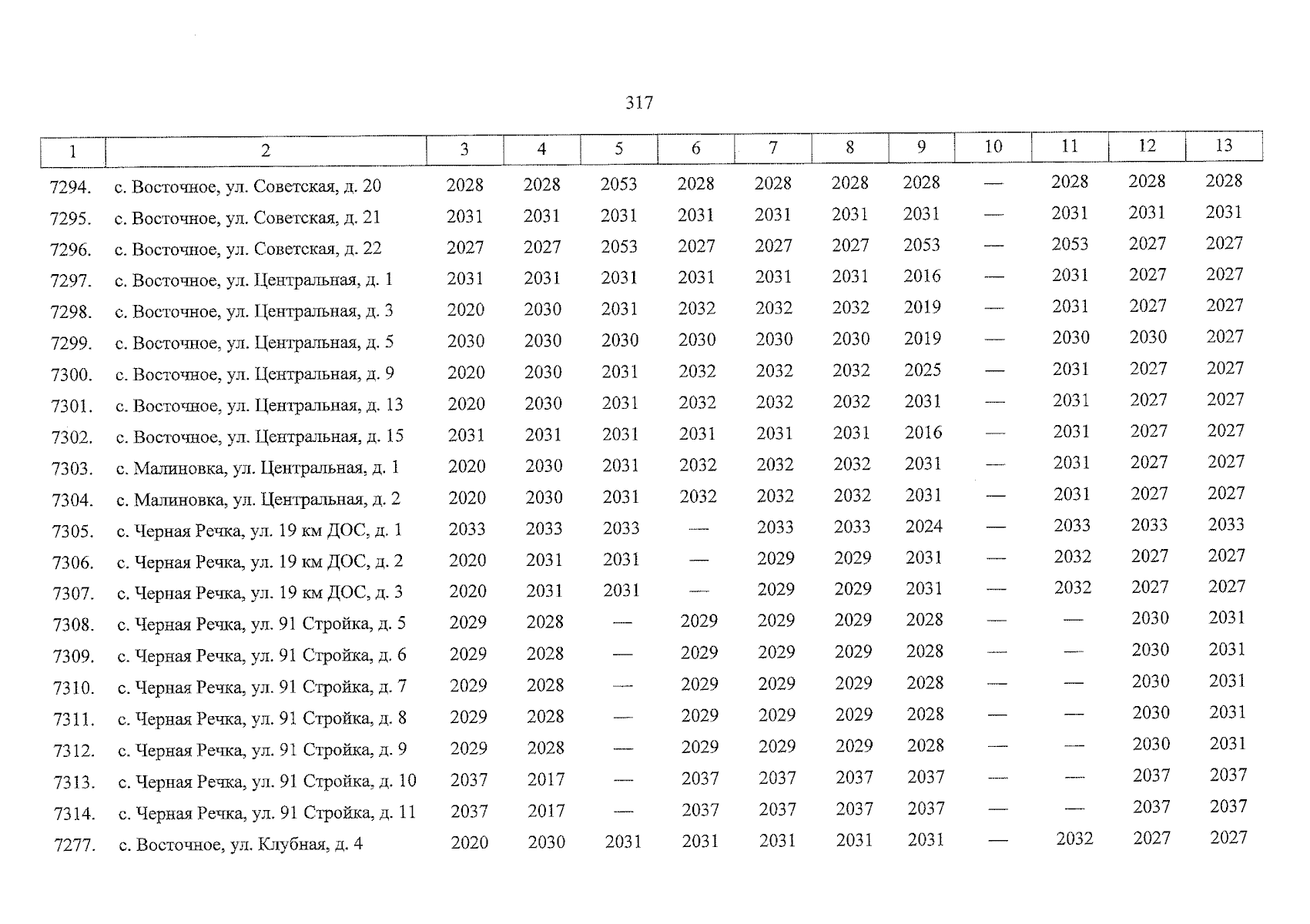 317

| 1 | 2 | 3 | 4 | 5 | 6 | 7 | 8 | 9 | 10 | 11 | 12 | 13 |
|---|---|---|---|---|---|---|---|---|---|---|---|---|
| 7294. | с. Восточное, ул. Советская, д. 20 | 2028 | 2028 | 2053 | 2028 | 2028 | 2028 | 2028 | — | 2028 | 2028 | 2028 |
| 7295. | с. Восточное, ул. Советская, д. 21 | 2031 | 2031 | 2031 | 2031 | 2031 | 2031 | 2031 | — | 2031 | 2031 | 2031 |
| 7296. | с. Восточное, ул. Советская, д. 22 | 2027 | 2027 | 2053 | 2027 | 2027 | 2027 | 2053 | — | 2053 | 2027 | 2027 |
| 7297. | с. Восточное, ул. Центральная, д. 1 | 2031 | 2031 | 2031 | 2031 | 2031 | 2031 | 2016 | — | 2031 | 2027 | 2027 |
| 7298. | с. Восточное, ул. Центральная, д. 3 | 2020 | 2030 | 2031 | 2032 | 2032 | 2032 | 2019 | — | 2031 | 2027 | 2027 |
| 7299. | с. Восточное, ул. Центральная, д. 5 | 2030 | 2030 | 2030 | 2030 | 2030 | 2030 | 2019 | — | 2030 | 2030 | 2027 |
| 7300. | с. Восточное, ул. Центральная, д. 9 | 2020 | 2030 | 2031 | 2032 | 2032 | 2032 | 2025 | — | 2031 | 2027 | 2027 |
| 7301. | с. Восточное, ул. Центральная, д. 13 | 2020 | 2030 | 2031 | 2032 | 2032 | 2032 | 2031 | — | 2031 | 2027 | 2027 |
| 7302. | с. Восточное, ул. Центральная, д. 15 | 2031 | 2031 | 2031 | 2031 | 2031 | 2031 | 2016 | — | 2031 | 2027 | 2027 |
| 7303. | с. Малиновка, ул. Центральная, д. 1 | 2020 | 2030 | 2031 | 2032 | 2032 | 2032 | 2031 | — | 2031 | 2027 | 2027 |
| 7304. | с. Малиновка, ул. Центральная, д. 2 | 2020 | 2030 | 2031 | 2032 | 2032 | 2032 | 2031 | — | 2031 | 2027 | 2027 |
| 7305. | с. Черная Речка, ул. 19 км ДОС, д. 1 | 2033 | 2033 | 2033 | — | 2033 | 2033 | 2024 | — | 2033 | 2033 | 2033 |
| 7306. | с. Черная Речка, ул. 19 км ДОС, д. 2 | 2020 | 2031 | 2031 | — | 2029 | 2029 | 2031 | — | 2032 | 2027 | 2027 |
| 7307. | с. Черная Речка, ул. 19 км ДОС, д. 3 | 2020 | 2031 | 2031 | — | 2029 | 2029 | 2031 | — | 2032 | 2027 | 2027 |
| 7308. | с. Черная Речка, ул. 91 Стройка, д. 5 | 2029 | 2028 | — | 2029 | 2029 | 2029 | 2028 | — | — | 2030 | 2031 |
| 7309. | с. Черная Речка, ул. 91 Стройка, д. 6 | 2029 | 2028 | — | 2029 | 2029 | 2029 | 2028 | — | — | 2030 | 2031 |
| 7310. | с. Черная Речка, ул. 91 Стройка, д. 7 | 2029 | 2028 | — | 2029 | 2029 | 2029 | 2028 | — | — | 2030 | 2031 |
| 7311. | с. Черная Речка, ул. 91 Стройка, д. 8 | 2029 | 2028 | — | 2029 | 2029 | 2029 | 2028 | — | — | 2030 | 2031 |
| 7312. | с. Черная Речка, ул. 91 Стройка, д. 9 | 2029 | 2028 | — | 2029 | 2029 | 2029 | 2028 | — | — | 2030 | 2031 |
| 7313. | с. Черная Речка, ул. 91 Стройка, д. 10 | 2037 | 2017 | — | 2037 | 2037 | 2037 | 2037 | — | — | 2037 | 2037 |
| 7314. | с. Черная Речка, ул. 91 Стройка, д. 11 | 2037 | 2017 | — | 2037 | 2037 | 2037 | 2037 | — | — | 2037 | 2037 |
| 7277. | с. Восточное, ул. Клубная, д. 4 | 2020 | 2030 | 2031 | 2031 | 2031 | 2031 | 2031 | — | 2032 | 2027 | 2027 |